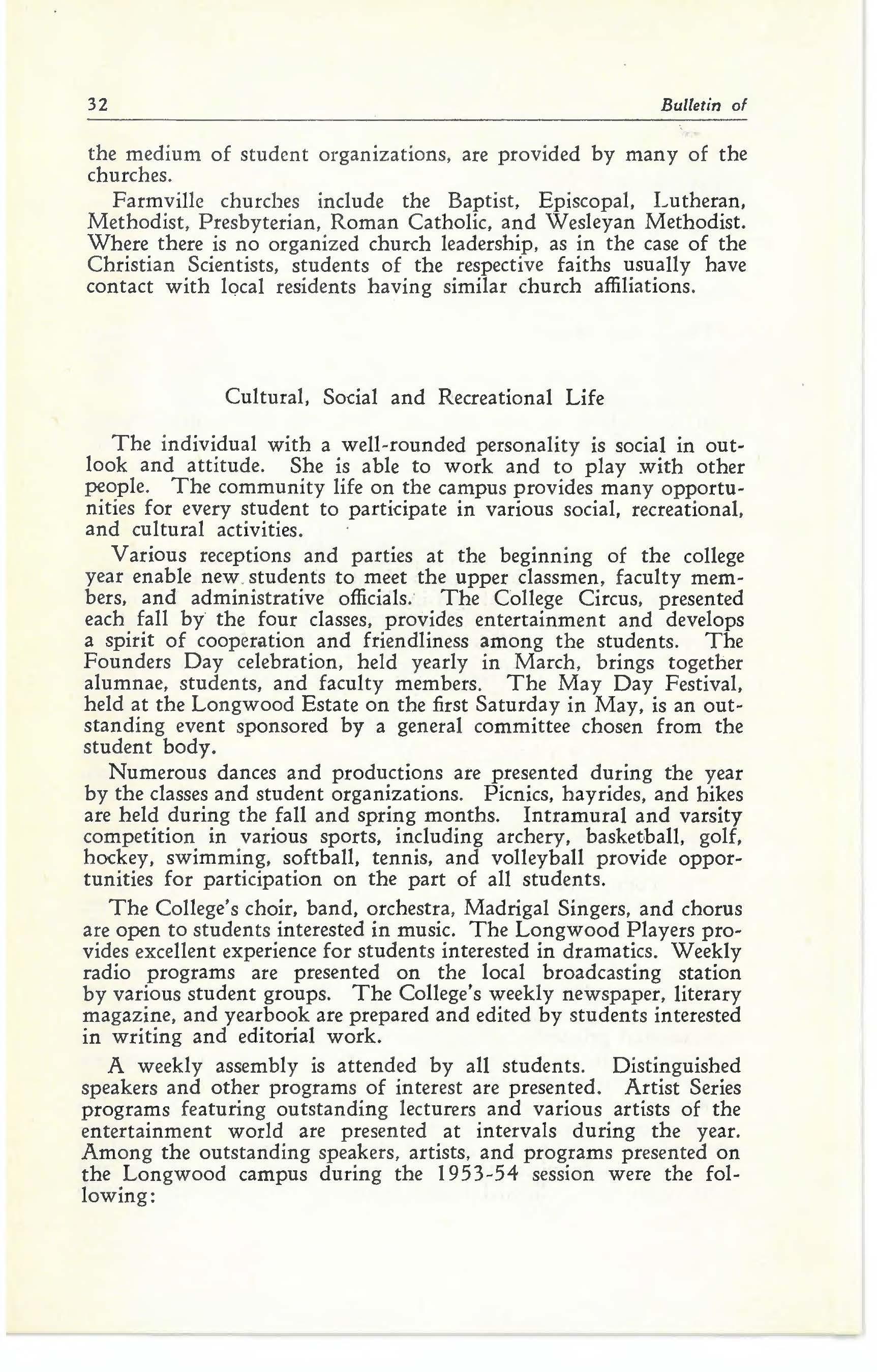 32 Bulletin of

the medium of student organizations, are provided by many of the churches.

Farmville churches include the Baptist, Episcopal, Lutheran, Methodist, Presbyterian, Roman Catholic, and Wesleyan Methodist. Where there is no organized church leadership, as in the case of the Christian Scientists, students of the respective faiths usually have contact with local residents having similar church affiliations.

Cultural, Social and Recreational Life

The individual with a well-rounded personality is social in outlook and attitude. She is able to work and to play with other people. The community life on the campus provides many opportunities for every student to participate in various social, recreational, and cultural activities.

Various receptions and parties at the beginning of the college year enable new students to meet the upper classmen, faculty members, and administrative officials. The College Circus, presented each fall by the four classes, provides entertainment and develops a spirit of cooperation and friendliness among the students. The Founders Day celebration, held yearly in March, brings together alumnae, students, and faculty members. The May Day Festival, held at the Longwood Estate on the first Saturday in May, is an outstanding event sponsored by a general committee chosen from the student body.

Numerous dances and productions are presented during the year by the classes and student organizations. Picnics, hayrides, and hikes are held during the fall and spring months. Intramural and varsity competition in various sports, including archery, basketball, golf, hockey, swimming, softball, tennis, and volleyball provide opportunities for participation on the part of all students.

The College's choir, band, orchestra, Madrigal Singers, and chorus are open to students interested in music. The Longwood Players provides excellent experience for students interested in dramatics. Weekly radio programs are presented on the local broadcasting station by various student groups. The College's weekly newspaper, literary magazine, and yearbook are prepared and edited by students interested in writing and editorial work.

A weekly assembly is attended by all students. Distinguished speakers and other programs of interest are presented. Artist Series programs featuring outstanding lecturers and various artists of the entertainment world are presented at intervals during the year. Among the outstanding speakers, artists, and programs presented on the Longwood campus during the 1953-54 session were the following: